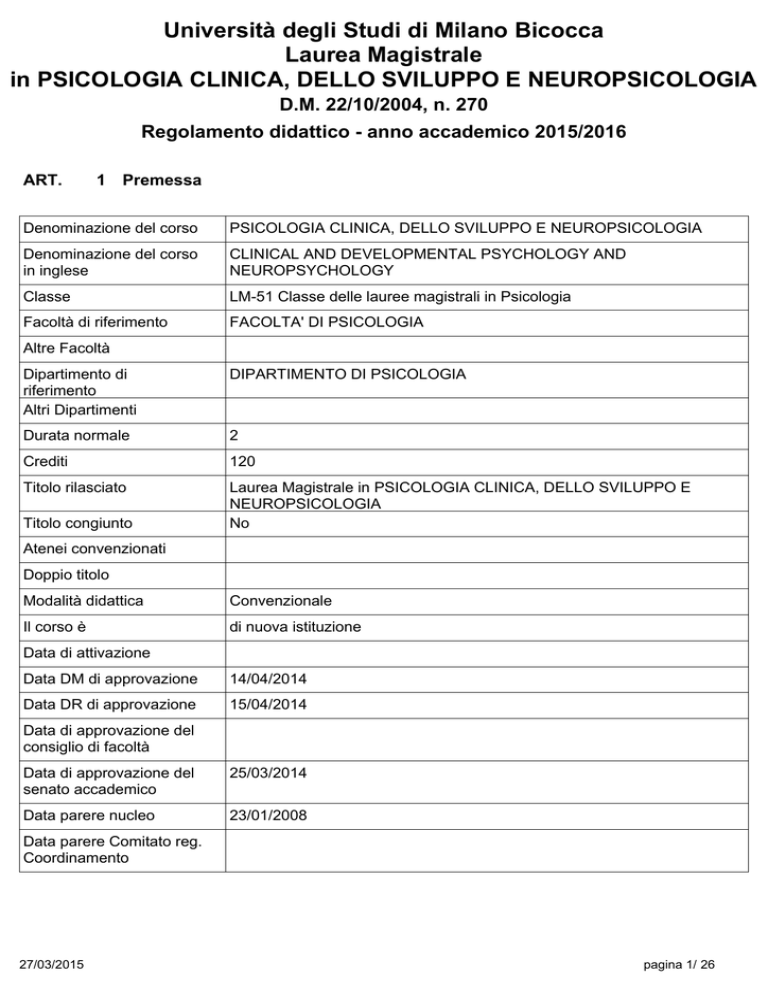 Università degli Studi di Milano Bicocca
Laurea Magistrale
in PSICOLOGIA CLINICA, DELLO SVILUPPO E NEUROPSICOLOGIA
D.M. 22/10/2004, n. 270
Regolamento didattico - anno accademico 2015/2016

ART. 1 Premessa

| | |
|---|---|
| Denominazione del corso | PSICOLOGIA CLINICA, DELLO SVILUPPO E NEUROPSICOLOGIA |
| Denominazione del corso in inglese | CLINICAL AND DEVELOPMENTAL PSYCHOLOGY AND NEUROPSYCHOLOGY |
| Classe | LM-51 Classe delle lauree magistrali in Psicologia |
| Facoltà di riferimento | FACOLTA' DI PSICOLOGIA |
| Altre Facoltà | |
| Dipartimento di riferimento | DIPARTIMENTO DI PSICOLOGIA |
| Altri Dipartimenti | |
| Durata normale | 2 |
| Crediti | 120 |
| Titolo rilasciato | Laurea Magistrale in PSICOLOGIA CLINICA, DELLO SVILUPPO E NEUROPSICOLOGIA |
| Titolo congiunto | No |
| Atenei convenzionati | |
| Doppio titolo | |
| Modalità didattica | Convenzionale |
| Il corso è | di nuova istituzione |
| Data di attivazione | |
| Data DM di approvazione | 14/04/2014 |
| Data DR di approvazione | 15/04/2014 |
| Data di approvazione del consiglio di facoltà | |
| Data di approvazione del senato accademico | 25/03/2014 |
| Data parere nucleo | 23/01/2008 |
| Data parere Comitato reg. Coordinamento | |

27/03/2015 pagina 1/ 26